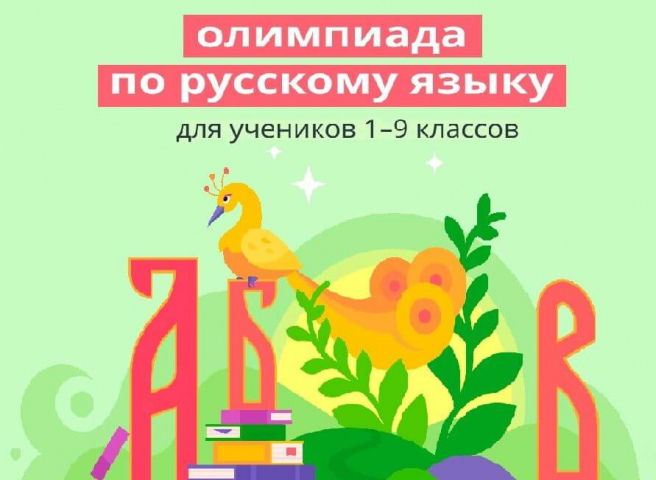 олимпиада
по русскому языку
для учеников 1–9 классов

А Б В